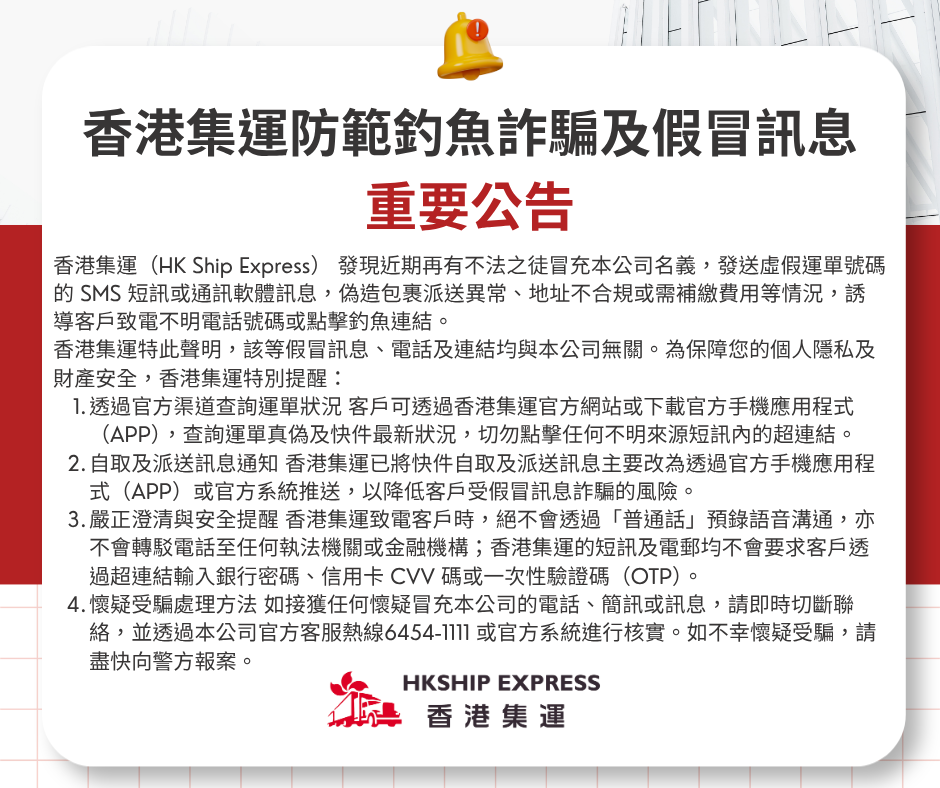 香港集運防範釣魚詐騙及假冒訊息
重要公告

香港集運（HK Ship Express） 發現近期再有不法之徒冒充本公司名義，發送虛假運單號碼的 SMS 短訊或通訊軟體訊息，偽造包裹派送異常、地址不合規或需補繳費用等情況，誘導客戶致電不明電話號碼或點擊釣魚連結。
香港集運特此聲明，該等假冒訊息、電話及連結均與本公司無關。為保障您的個人隱私及財產安全，香港集運特別提醒：

1. 透過官方渠道查詢運單狀況 客戶可透過香港集運官方網站或下載官方手機應用程式（APP），查詢運單真偽及快件最新狀況，切勿點擊任何不明來源短訊內的超連結。
2. 自取及派送訊息通知 香港集運已將快件自取及派送訊息主要改為透過官方手機應用程式（APP）或官方系統推送，以降低客戶受假冒訊息詐騙的風險。
3. 嚴正澄清與安全提醒 香港集運致電客戶時，絕不會透過「普通話」預錄語音溝通，亦不會轉駁電話至任何執法機關或金融機構；香港集運的短訊及電郵均不會要求客戶透過超連結輸入銀行密碼、信用卡 CVV 碼或一次性驗證碼（OTP）。
4. 懷疑受騙處理方法 如接獲任何懷疑冒充本公司的電話、簡訊或訊息，請即時切斷聯絡，並透過本公司官方客服熱線6454-1111 或官方系統進行核實。如不幸懷疑受騙，請盡快向警方報案。

HKSHIP EXPRESS
香港集運